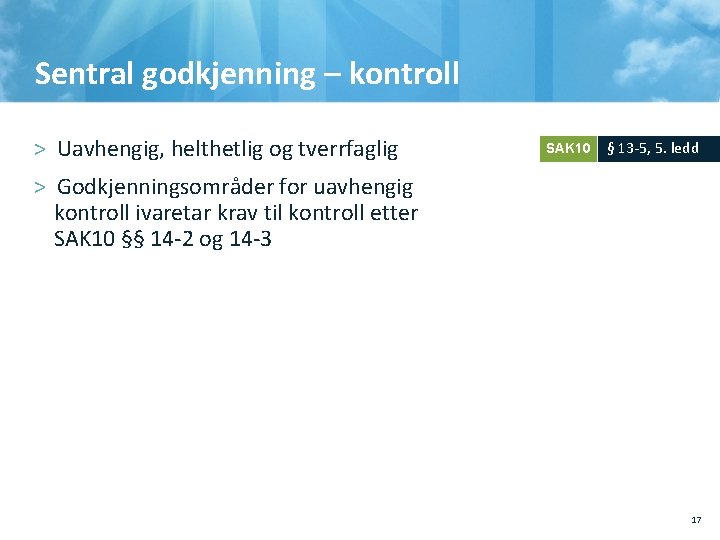 Sentral godkjenning – kontroll

> Uavhengig, helthetlig og tverrfaglig

> Godkjenningsområder for uavhengig kontroll ivaretar krav til kontroll etter SAK10 §§ 14-2 og 14-3

SAK10 § 13-5, 5. ledd

17